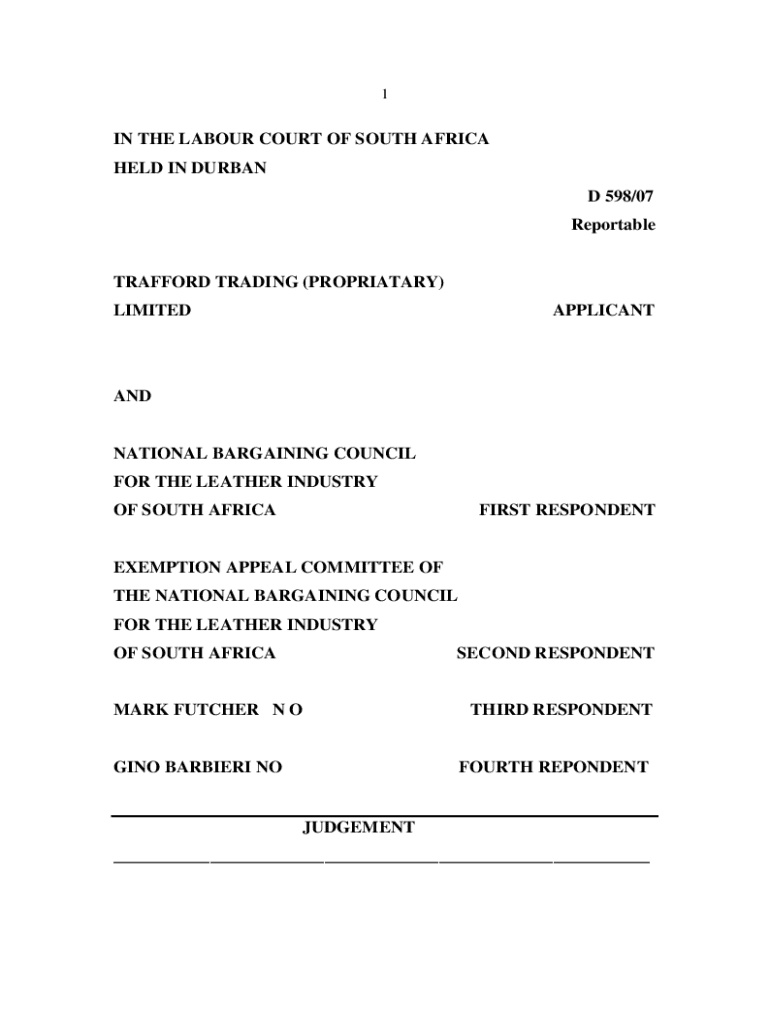 1

IN THE LABOUR COURT OF SOUTH AFRICA
HELD IN DURBAN

D 598/07
Reportable

TRAFFORD TRADING (PROPRIATARY) LIMITED APPLICANT

AND

NATIONAL BARGAINING COUNCIL FOR THE LEATHER INDUSTRY OF SOUTH AFRICA FIRST RESPONDENT

EXEMPTION APPEAL COMMITTEE OF THE NATIONAL BARGAINING COUNCIL FOR THE LEATHER INDUSTRY OF SOUTH AFRICA SECOND RESPONDENT

MARK FUTCHER N O THIRD RESPONDENT

GINO BARBIERI NO FOURTH REPONDENT

JUDGEMENT